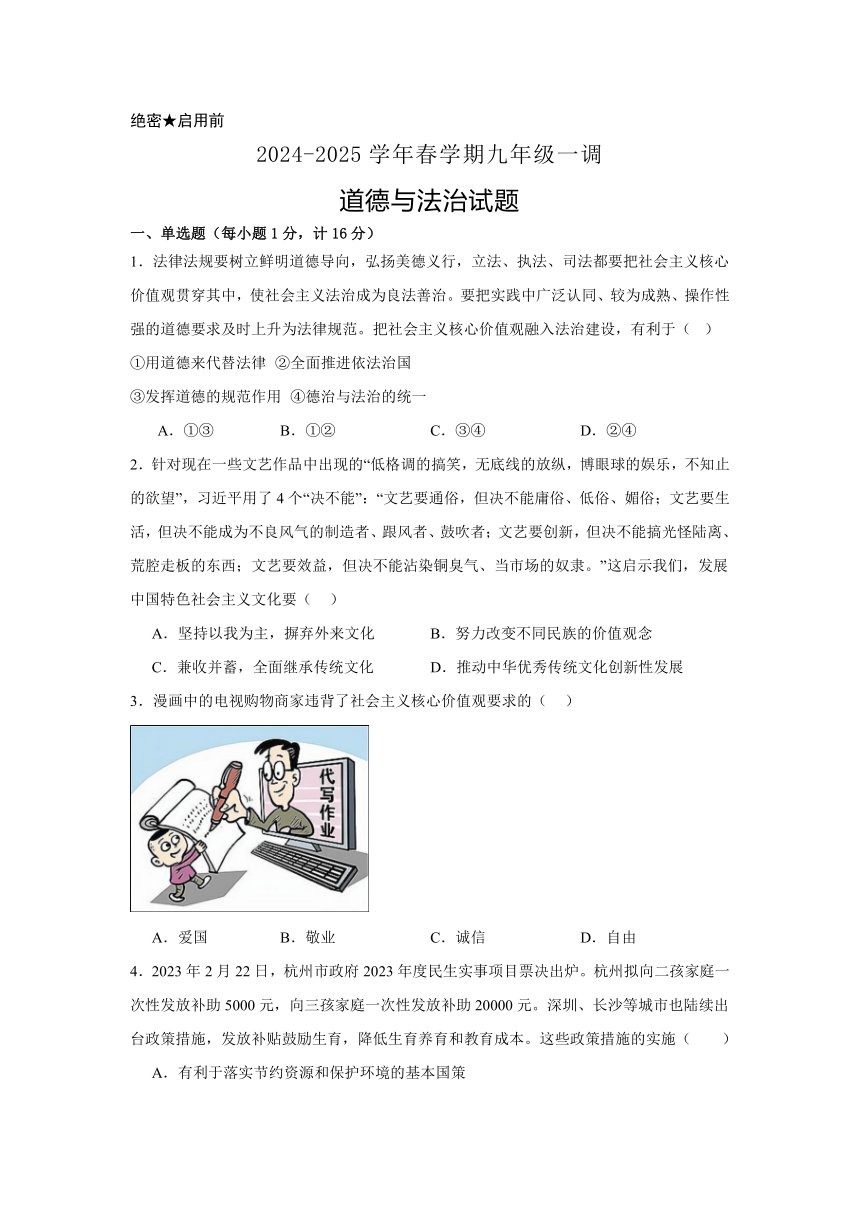 绝密★启用前

2024-2025 学年春学期九年级一调

道德与法治试题

一、单选题（每小题 1 分，计 16 分）

1．法律法规要树立鲜明道德导向，弘扬美德义行，立法、执法、司法都要把社会主义核心价值观贯穿其中，使社会主义法治成为良法善治。要把实践中广泛认同、较为成熟、操作性强的道德要求及时上升为法律规范。把社会主义核心价值观融入法治建设，有利于（　）

①用道德来代替法律 ②全面推进依法治国

③发挥道德的规范作用 ④德治与法治的统一

A．①③　　B．①②　　C．③④　　D．②④

2．针对现在一些文艺作品中出现的“低格调的搞笑，无底线的放纵，博眼球的娱乐，不知止的欲望”，习近平用了 4 个“决不能”：“文艺要通俗，但决不能庸俗、低俗、媚俗；文艺要生活，但决不能成为不良风气的制造者、跟风者、鼓吹者；文艺要创新，但决不能搞光怪陆离、荒腔走板的东西；文艺要效益，但决不能沾染铜臭气、当市场的奴隶。”这启示我们，发展中国特色社会主义文化要（　）

A．坚持以我为主，摒弃外来文化　　B．努力改变不同民族的价值观念

C．兼收并蓄，全面继承传统文化　　D．推动中华优秀传统文化创新性发展

3．漫画中的电视购物商家违背了社会主义核心价值观要求的（　）

代写作业

A．爱国　　B．敬业　　C．诚信　　D．自由

4．2023 年 2 月 22 日，杭州市政府 2023 年度民生实事项目票决出炉。杭州拟向二孩家庭一次性发放补助 5000 元，向三孩家庭一次性发放补助 20000 元。深圳、长沙等城市也陆续出台政策措施，发放补贴鼓励生育，降低生育养育和教育成本。这些政策措施的实施（　）

A．有利于落实节约资源和保护环境的基本国策